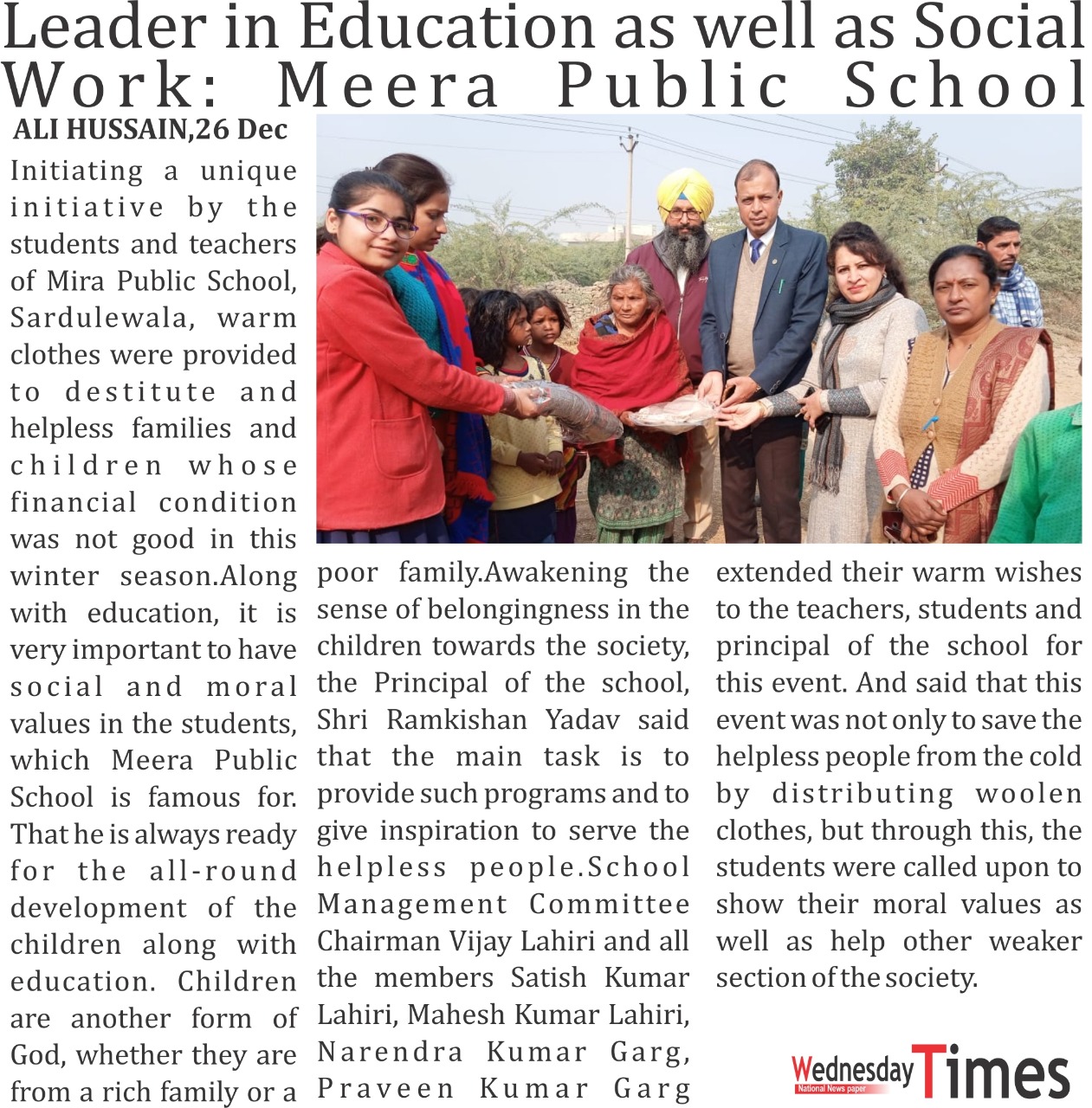 Leader in Education as well as Social Work: Meera Public School

ALI HUSSAIN,26 Dec

Initiating a unique initiative by the students and teachers of Mira Public School, Sardulewala, warm clothes were provided to destitute and helpless families and children whose financial condition was not good in this winter season.Along with education, it is very important to have social and moral values in the students, which Meera Public School is famous for. That he is always ready for the all-round development of the children along with education. Children are another form of God, whether they are from a rich family or a poor family.Awakening the sense of belongingness in the children towards the society, the Principal of the school, Shri Ramkishan Yadav said that the main task is to provide such programs and to give inspiration to serve the helpless people.School Management Committee Chairman Vijay Lahiri and all the members Satish Kumar Lahiri, Mahesh Kumar Lahiri, Narendra Kumar Garg, Praveen Kumar Garg extended their warm wishes to the teachers, students and principal of the school for this event. And said that this event was not only to save the helpless people from the cold by distributing woolen clothes, but through this, the students were called upon to show their moral values as well as help other weaker section of the society.

Wednesday Times
National News paper